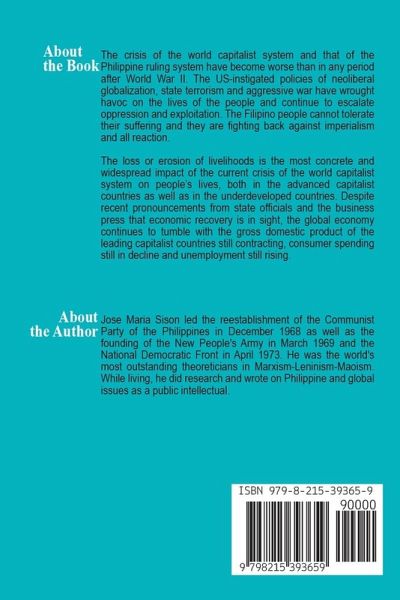 About the Book

The crisis of the world capitalist system and that of the Philippine ruling system have become worse than in any period after World War II. The US-instigated policies of neoliberal globalization, state terrorism and aggressive war have wrought havoc on the lives of the people and continue to escalate oppression and exploitation. The Filipino people cannot tolerate their suffering and they are fighting back against imperialism and all reaction.

The loss or erosion of livelihoods is the most concrete and widespread impact of the current crisis of the world capitalist system on people's lives, both in the advanced capitalist countries as well as in the underdeveloped countries. Despite recent pronouncements from state officials and the business press that economic recovery is in sight, the global economy continues to tumble with the gross domestic product of the leading capitalist countries still contracting, consumer spending still in decline and unemployment still rising.

About the Author

Jose Maria Sison led the reestablishment of the Communist Party of the Philippines in December 1968 as well as the founding of the New People's Army in March 1969 and the National Democratic Front in April 1973. He was the world's most outstanding theoreticians in Marxism-Leninism-Maoism. While living, he did research and wrote on Philippine and global issues as a public intellectual.

ISBN 979-8-215-39365-9

90000

9 798215 393659